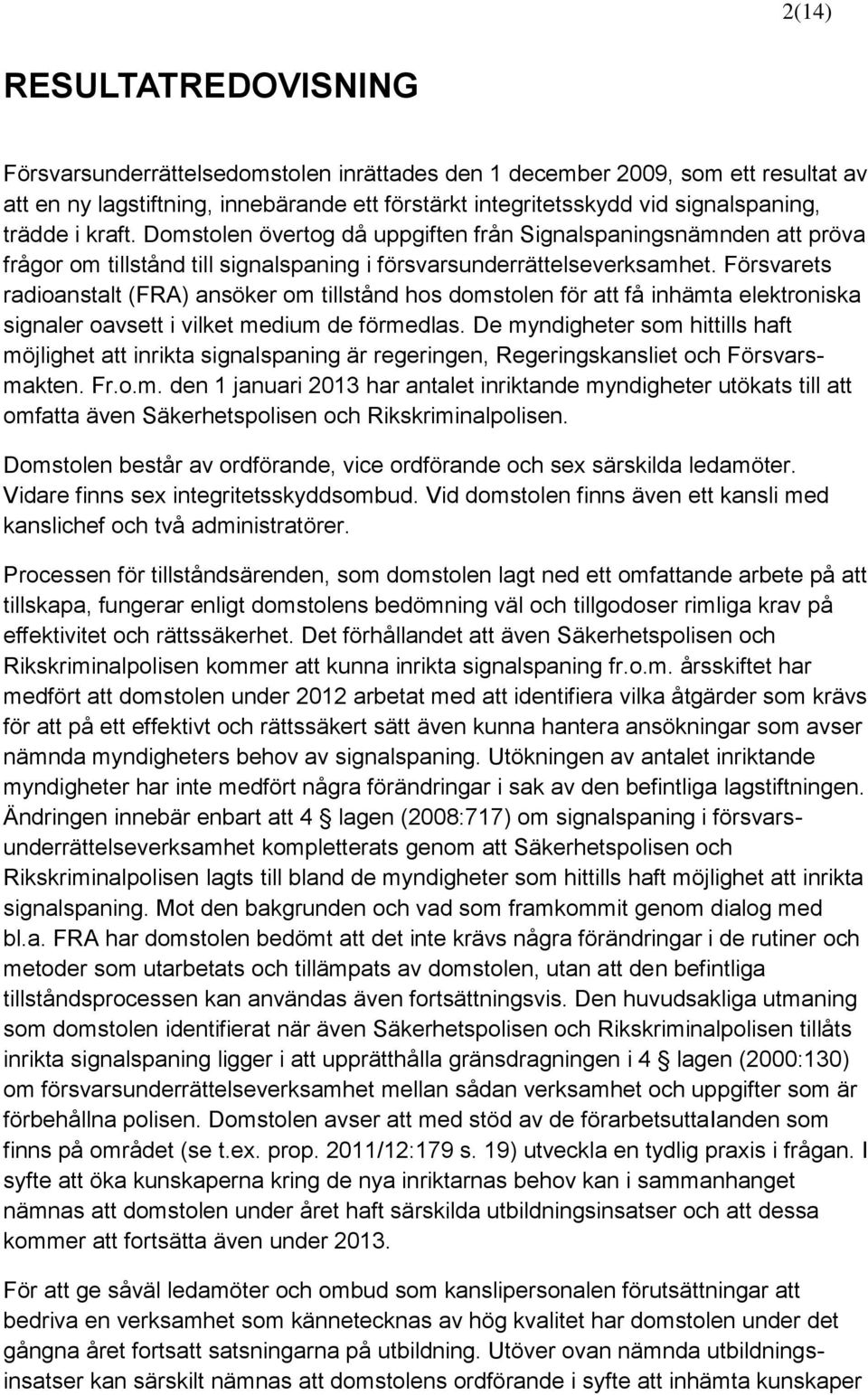 2(14)

RESULTATREDOVISNING

Försvarsunderrättelsedomstolen inrättades den 1 december 2009, som ett resultat av att en ny lagstiftning, innebärande ett förstärkt integritetsskydd vid signalspaning, trädde i kraft. Domstolen övertog då uppgiften från Signalspaningsnämnden att pröva frågor om tillstånd till signalspaning i försvarsunderrättelseverksamhet. Försvarets radioanstalt (FRA) ansöker om tillstånd hos domstolen för att få inhämta elektroniska signaler oavsett i vilket medium de förmedlas. De myndigheter som hittills haft möjlighet att inrikta signalspaning är regeringen, Regeringskansliet och Försvarsmakten. Fr.o.m. den 1 januari 2013 har antalet inriktande myndigheter utökats till att omfatta även Säkerhetspolisen och Rikskriminalpolisen.

Domstolen består av ordförande, vice ordförande och sex särskilda ledamöter. Vidare finns sex integritetsskyddsombud. Vid domstolen finns även ett kansli med kanslichef och två administratörer.

Processen för tillståndsärenden, som domstolen lagt ned ett omfattande arbete på att tillskapa, fungerar enligt domstolens bedömning väl och tillgodoser rimliga krav på effektivitet och rättssäkerhet. Det förhållandet att även Säkerhetspolisen och Rikskriminalpolisen kommer att kunna inrikta signalspaning fr.o.m. årsskiftet har medfört att domstolen under 2012 arbetat med att identifiera vilka åtgärder som krävs för att på ett effektivt och rättssäkert sätt även kunna hantera ansökningar som avser nämnda myndigheters behov av signalspaning. Utökningen av antalet inriktande myndigheter har inte medfört några förändringar i sak av den befintliga lagstiftningen. Ändringen innebär enbart att 4 § lagen (2008:717) om signalspaning i försvarsunderrättelseverksamhet kompletterats genom att Säkerhetspolisen och Rikskriminalpolisen lagts till bland de myndigheter som hittills haft möjlighet att inrikta signalspaning. Mot den bakgrunden och vad som framkommit genom dialog med bl.a. FRA har domstolen bedömt att det inte krävs några förändringar i de rutiner och metoder som utarbetats och tillämpats av domstolen, utan att den befintliga tillståndsprocessen kan användas även fortsättningsvis. Den huvudsakliga utmaning som domstolen identifierat när även Säkerhetspolisen och Rikskriminalpolisen tillåts inrikta signalspaning ligger i att upprätthålla gränsdragningen i 4 § lagen (2000:130) om försvarsunderrättelseverksamhet mellan sådan verksamhet och uppgifter som är förbehållna polisen. Domstolen avser att med stöd av de förarbetsuttalanden som finns på området (se t.ex. prop. 2011/12:179 s. 19) utveckla en tydlig praxis i frågan. I syfte att öka kunskaperna kring de nya inriktarnas behov kan i sammanhanget nämnas att domstolen under året haft särskilda utbildningsinsatser och att dessa kommer att fortsätta även under 2013.

För att ge såväl ledamöter och ombud som kanslipersonalen förutsättningar att bedriva en verksamhet som kännetecknas av hög kvalitet har domstolen under det gångna året fortsatt satsningarna på utbildning. Utöver ovan nämnda utbildningsinsatser kan särskilt nämnas att domstolens ordförande i syfte att inhämta kunskaper